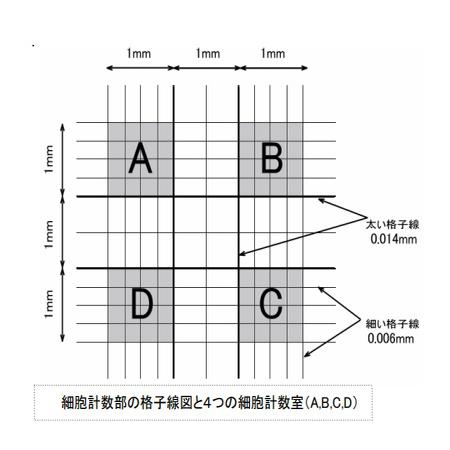 1mm 1mm 1mm

1mm
1mm
1mm

A
B
D
C

太い格子線
0.014mm

細い格子線
0.006mm

細胞計数部の格子線図と4つの細胞計数室（A,B,C,D）